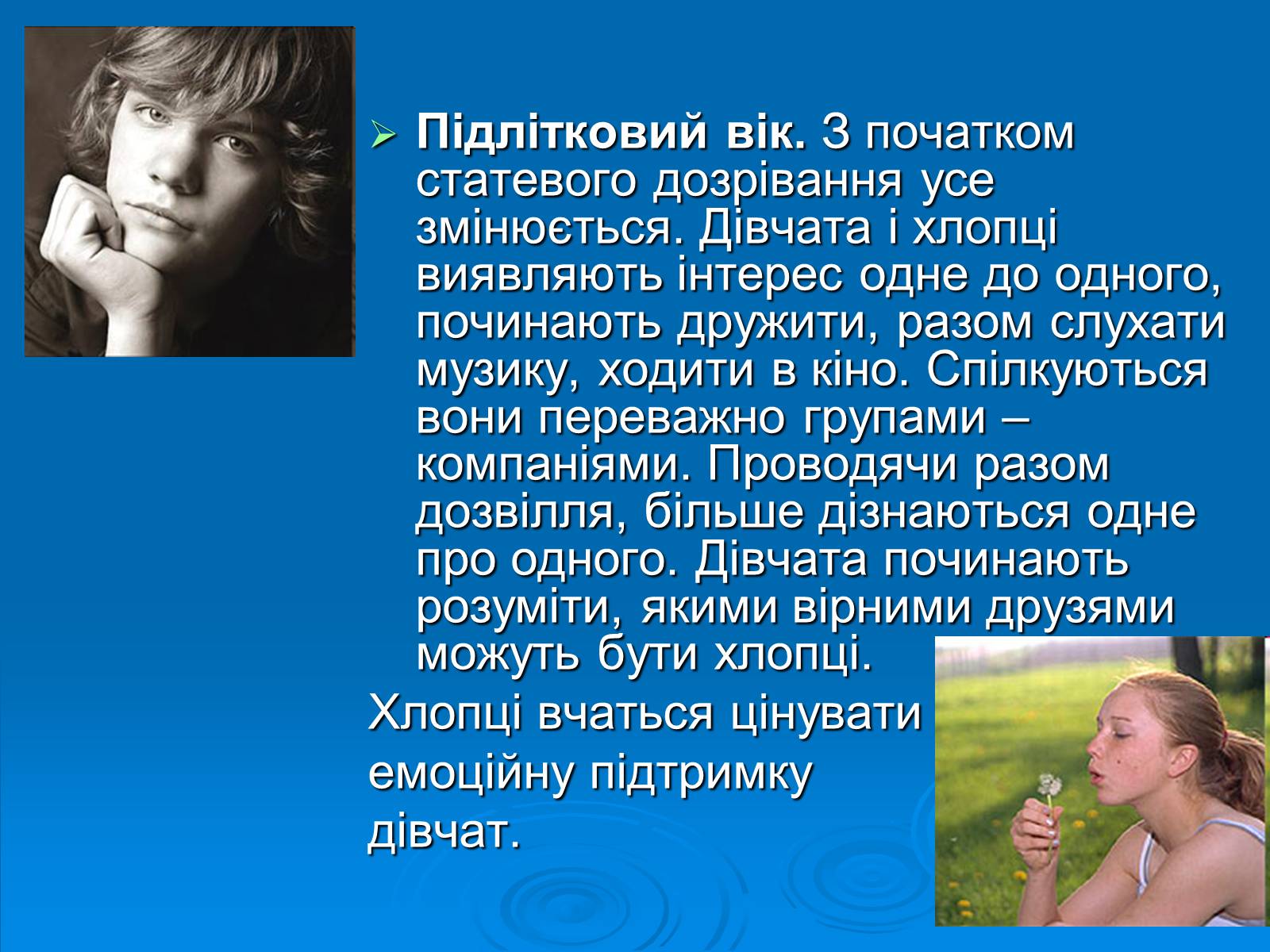 Підлітковий вік. З початком статевого дозрівання усе змінюється. Дівчата і хлопці виявляють інтерес одне до одного, починають дружити, разом слухати музику, ходити в кіно. Спілкуються вони переважно групами – компаніями. Проводячи разом дозвілля, більше дізнаються одне про одного. Дівчата починають розуміти, якими вірними друзями можуть бути хлопці.

Хлопці вчаться цінувати емоційну підтримку дівчат.